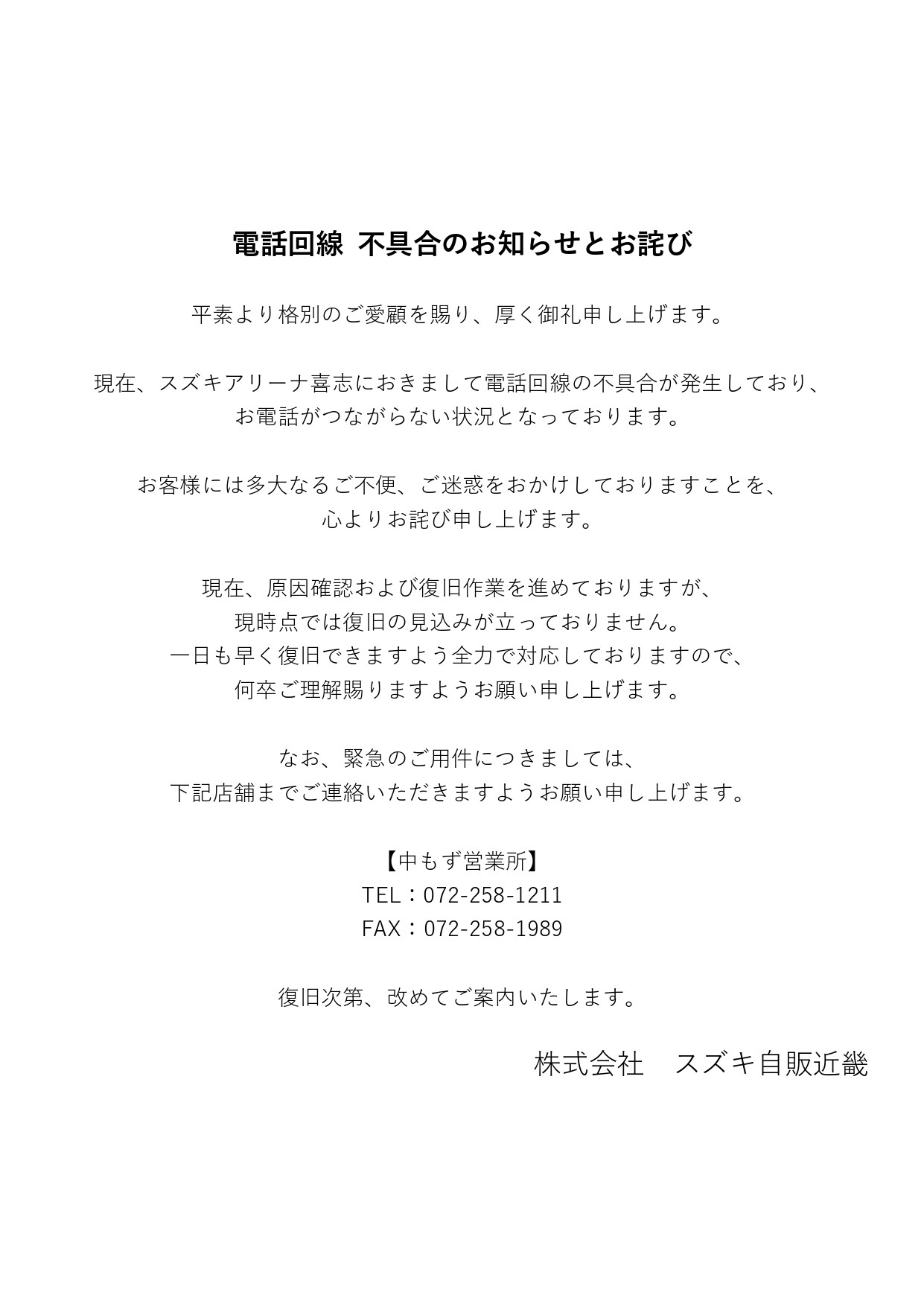 電話回線 不具合のお知らせとお詫び

平素より格別のご愛顧を賜り、厚く御礼申し上げます。

現在、スズキアリーナ喜志におきまして電話回線の不具合が発生しており、お電話がつながらない状況となっております。

お客様には多大なるご不便、ご迷惑をおかけしておりますことを、心よりお詫び申し上げます。

現在、原因確認および復旧作業を進めておりますが、現時点では復旧の見込みが立っておりません。一日も早く復旧できますよう全力で対応しておりますので、何卒ご理解賜りますようお願い申し上げます。

なお、緊急のご用件につきましては、下記店舗までご連絡いただきますようお願い申し上げます。

【中もず営業所】
TEL：072-258-1211
FAX：072-258-1989

復旧次第、改めてご案内いたします。

株式会社　スズキ自販近畿